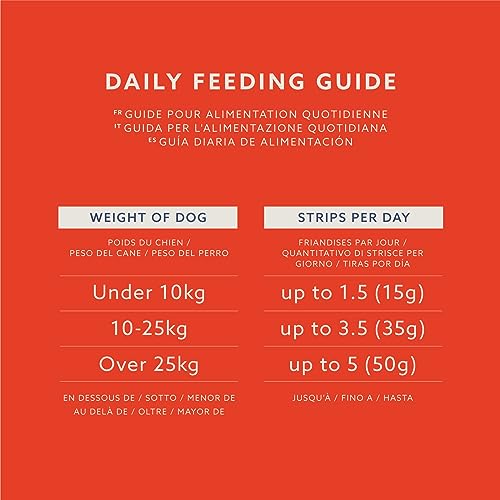 DAILY FEEDING GUIDE

FR GUIDE POUR ALIMENTATION QUOTIDIENNE
IT GUIDA PER L'ALIMENTAZIONE QUOTIDIANA
ES GUÍA DIARIA DE ALIMENTACIÓN

| WEIGHT OF DOG | STRIPS PER DAY |
|---|---|
| POIDS DU CHIEN / PESO DEL CANE / PESO DEL PERRO | FRIANDISES PAR JOUR / QUANTITATIVO DI STRISCE PER GIORNO / TIRAS POR DÍA |
| Under 10kg | up to 1.5 (15g) |
| 10-25kg | up to 3.5 (35g) |
| Over 25kg | up to 5 (50g) |
| EN DESSOUS DE / SOTTO / MENOR DE AU DELÀ DE / OLTRE / MAYOR DE | JUSQU'À / FINO A / HASTA |